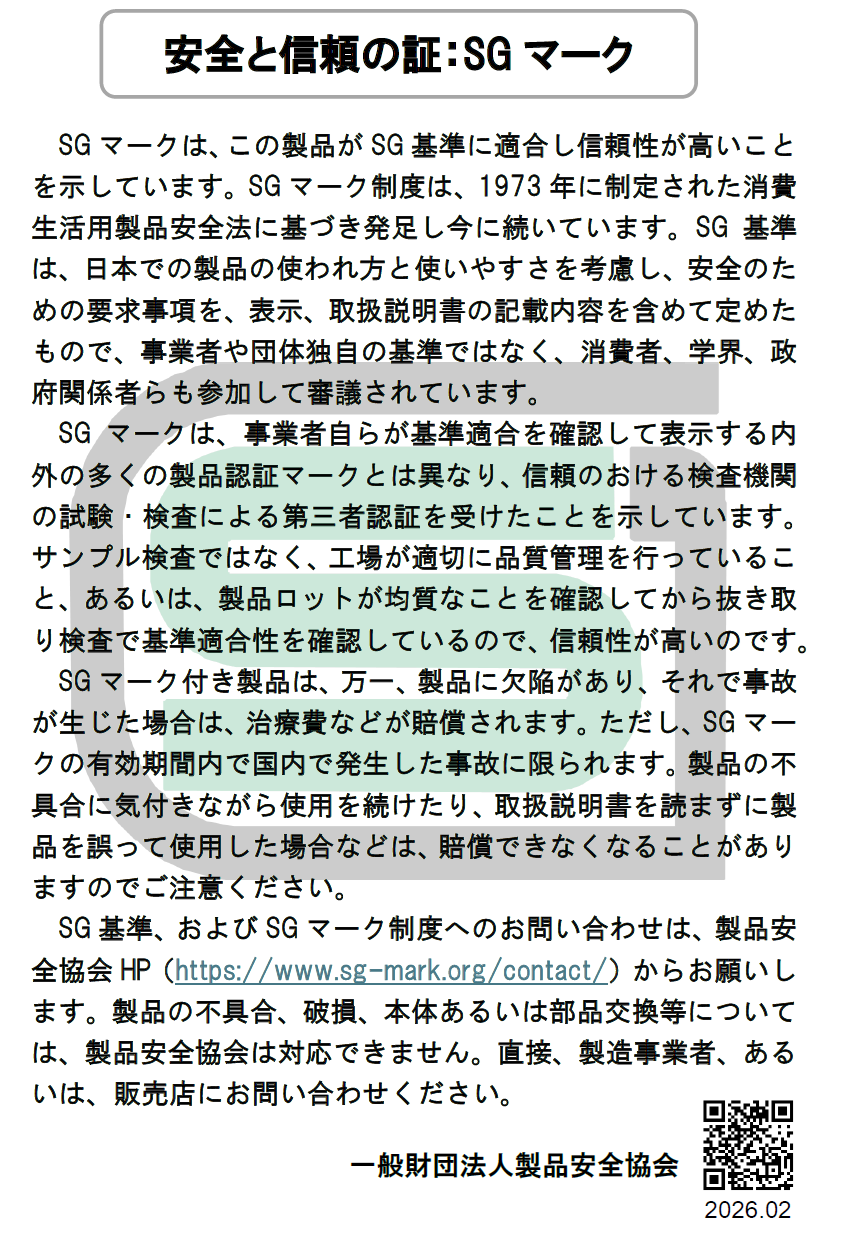 安全と信頼の証:SG マーク

SG マークは、この製品が SG 基準に適合し信頼性が高いことを示しています。SG マーク制度は、1973 年に制定された消費生活用製品安全法に基づき発足し今に続いています。SG 基準は、日本での製品の使われ方と使いやすさを考慮し、安全のための要求事項を、表示、取扱説明書の記載内容を含めて定めたもので、事業者や団体独自の基準ではなく、消費者、学界、政府関係者らも参加して審議されています。

SG マークは、事業者自らが基準適合を確認して表示する内外の多くの製品認証マークとは異なり、信頼のおける検査機関の試験・検査による第三者認証を受けたことを示しています。サンプル検査ではなく、工場が適切に品質管理を行っていること、あるいは、製品ロットが均質なことを確認してから抜き取り検査で基準適合性を確認しているので、信頼性が高いのです。

SG マーク付き製品は、万一、製品に欠陥があり、それで事故が生じた場合は、治療費などが賠償されます。ただし、SG マークの有効期間内で国内で発生した事故に限られます。製品の不具合に気付きながら使用を続けたり、取扱説明書を読まずに製品を誤って使用した場合などは、賠償できなくなることがありますのでご注意ください。

SG 基準、および SG マーク制度へのお問い合わせは、製品安全協会 HP（https://www.sg-mark.org/contact/）からお願いします。製品の不具合、破損、本体あるいは部品交換等については、製品安全協会は対応できません。直接、製造事業者、あるいは、販売店にお問い合わせください。

一般財団法人製品安全協会

2026.02